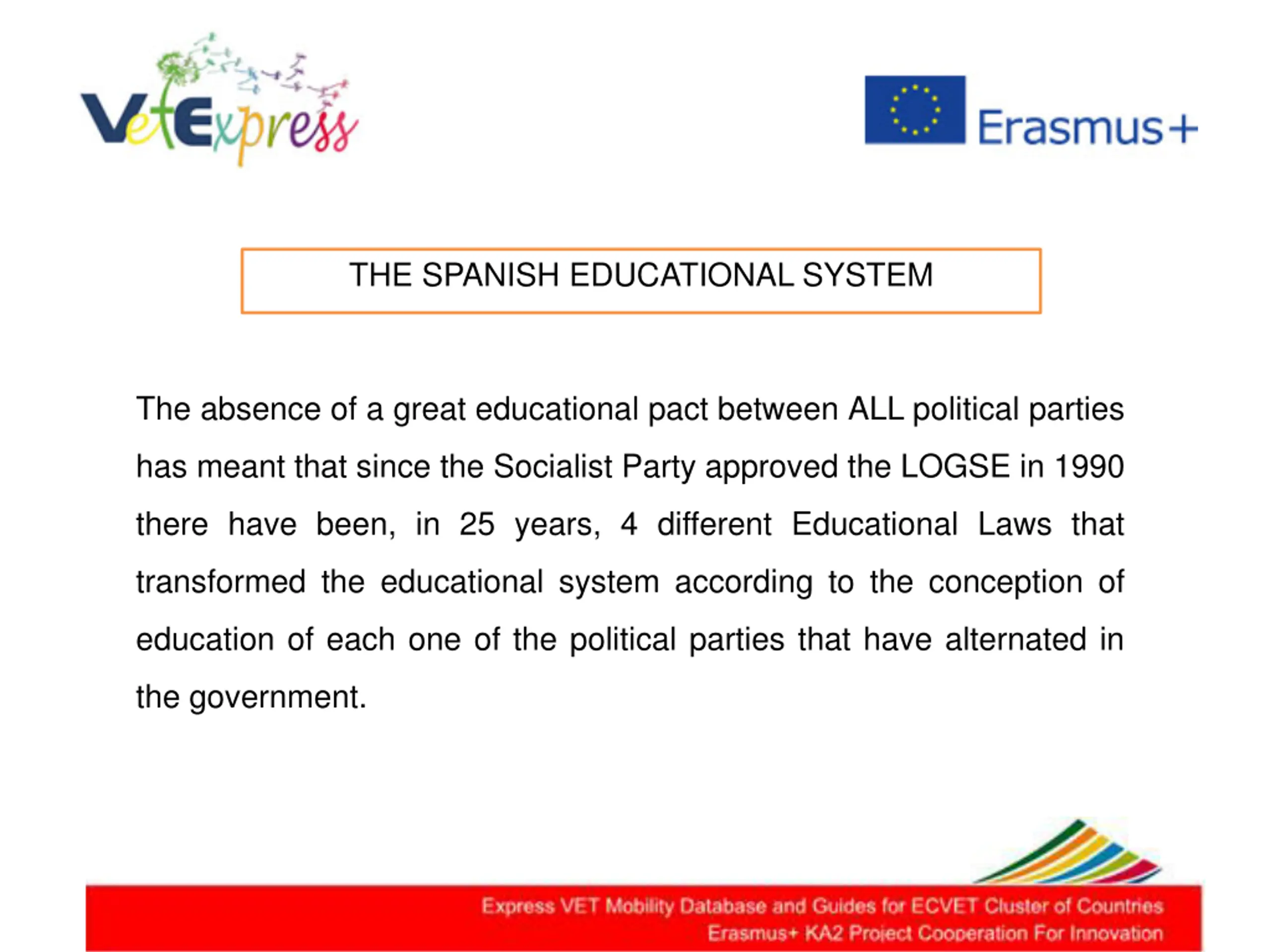 VetExpress

Erasmus+

THE SPANISH EDUCATIONAL SYSTEM

The absence of a great educational pact between ALL political parties has meant that since the Socialist Party approved the LOGSE in 1990 there have been, in 25 years, 4 different Educational Laws that transformed the educational system according to the conception of education of each one of the political parties that have alternated in the government.

Express VET Mobility Database and Guides for ECVET Cluster of Countries
Erasmus+ KA2 Project Cooperation For Innovation